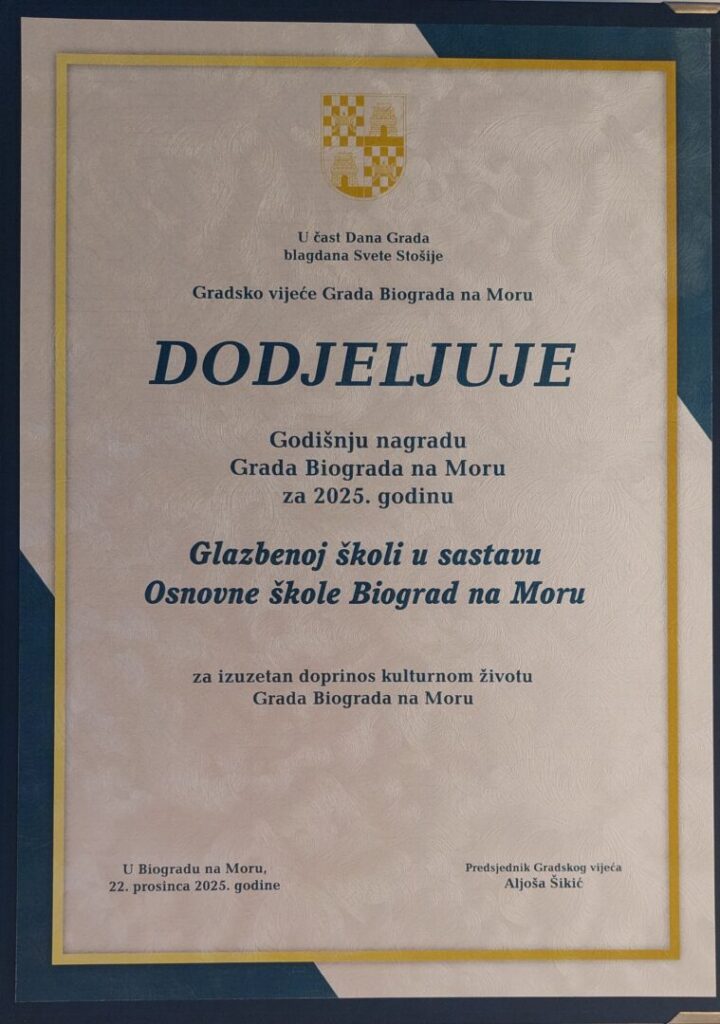 U čast Dana Grada
blagdana Svete Stošije

Gradsko vijeće Grada Biograda na Moru

DODJELJUJE

Godišnju nagradu
Grada Biograda na Moru
za 2025. godinu

Glazbenoj školi u sastavu
Osnovne škole Biograd na Moru

za izuzetan doprinos kulturnom životu
Grada Biograda na Moru

U Biogradu na Moru,
22. prosinca 2025. godine

Predsjednik Gradskog vijeća
Aljoša Šikić